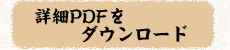 詳細PDFを
ダウンロード